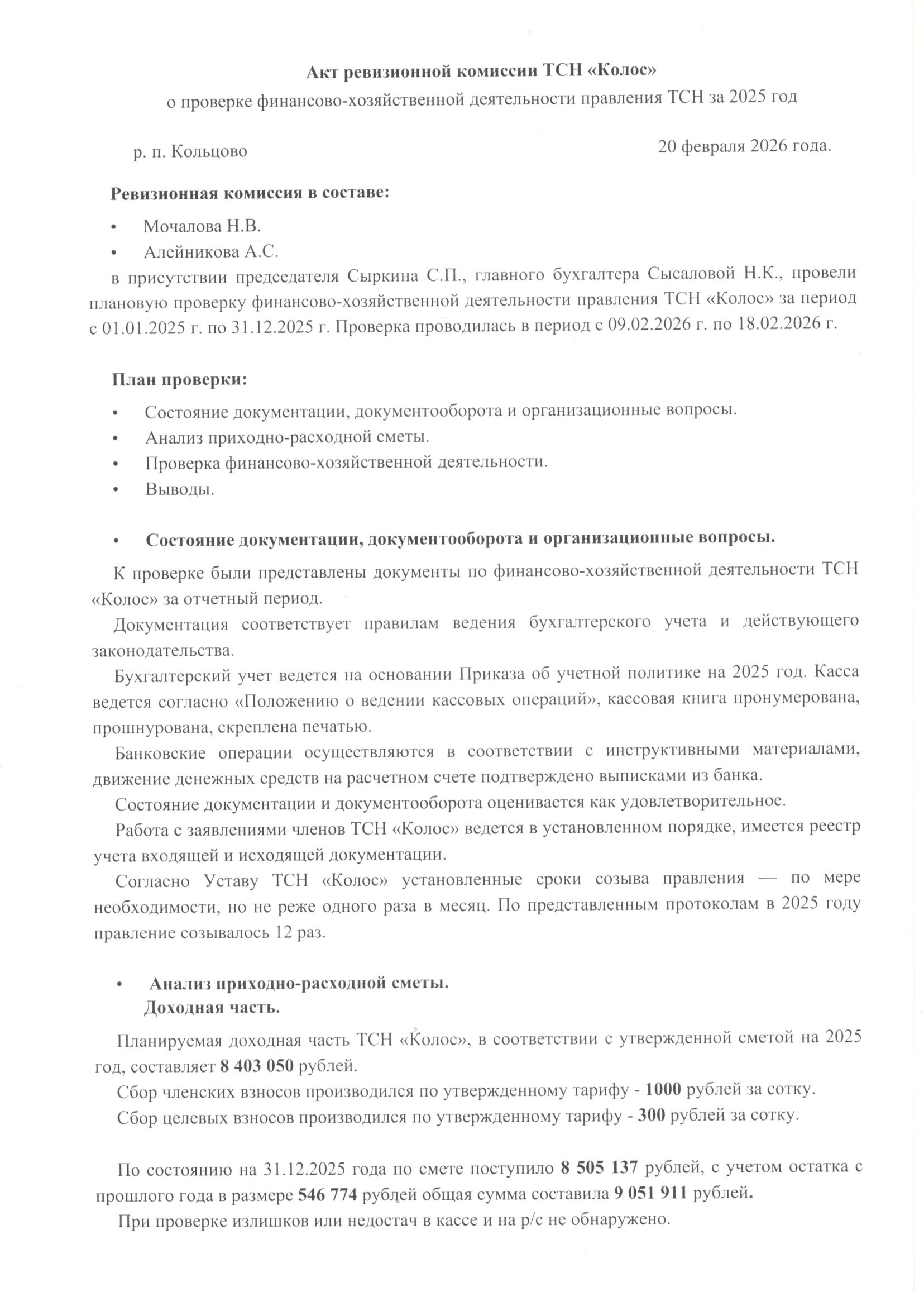 Акт ревизионной комиссии ТСН «Колос»

о проверке финансово-хозяйственной деятельности правления ТСН за 2025 год

р. п. Кольцово

20 февраля 2026 года.

Ревизионная комиссия в составе:

• Мочалова Н.В.
• Алейникова А.С.

в присутствии председателя Сыркина С.П., главного бухгалтера Сысаловой Н.К., провели плановую проверку финансово-хозяйственной деятельности правления ТСН «Колос» за период с 01.01.2025 г. по 31.12.2025 г. Проверка проводилась в период с 09.02.2026 г. по 18.02.2026 г.

План проверки:

• Состояние документации, документооборота и организационные вопросы.
• Анализ приходно-расходной сметы.
• Проверка финансово-хозяйственной деятельности.
• Выводы.

• Состояние документации, документооборота и организационные вопросы.

К проверке были представлены документы по финансово-хозяйственной деятельности ТСН «Колос» за отчетный период.

Документация соответствует правилам ведения бухгалтерского учета и действующего законодательства.

Бухгалтерский учет ведется на основании Приказа об учетной политике на 2025 год. Касса ведется согласно «Положению о ведении кассовых операций», кассовая книга пронумерована, прошнурована, скреплена печатью.

Банковские операции осуществляются в соответствии с инструктивными материалами, движение денежных средств на расчетном счете подтверждено выписками из банка.

Состояние документации и документооборота оценивается как удовлетворительное.

Работа с заявлениями членов ТСН «Колос» ведется в установленном порядке, имеется реестр учета входящей и исходящей документации.

Согласно Уставу ТСН «Колос» установленные сроки созыва правления — по мере необходимости, но не реже одного раза в месяц. По представленным протоколам в 2025 году правление созывалось 12 раз.

• Анализ приходно-расходной сметы.
Доходная часть.

Планируемая доходная часть ТСН «Колос», в соответствии с утвержденной сметой на 2025 год, составляет 8 403 050 рублей.

Сбор членских взносов производился по утвержденному тарифу - 1000 рублей за сотку.

Сбор целевых взносов производился по утвержденному тарифу - 300 рублей за сотку.

По состоянию на 31.12.2025 года по смете поступило 8 505 137 рублей, с учетом остатка с прошлого года в размере 546 774 рублей общая сумма составила 9 051 911 рублей.

При проверке излишков или недостач в кассе и на р/с не обнаружено.